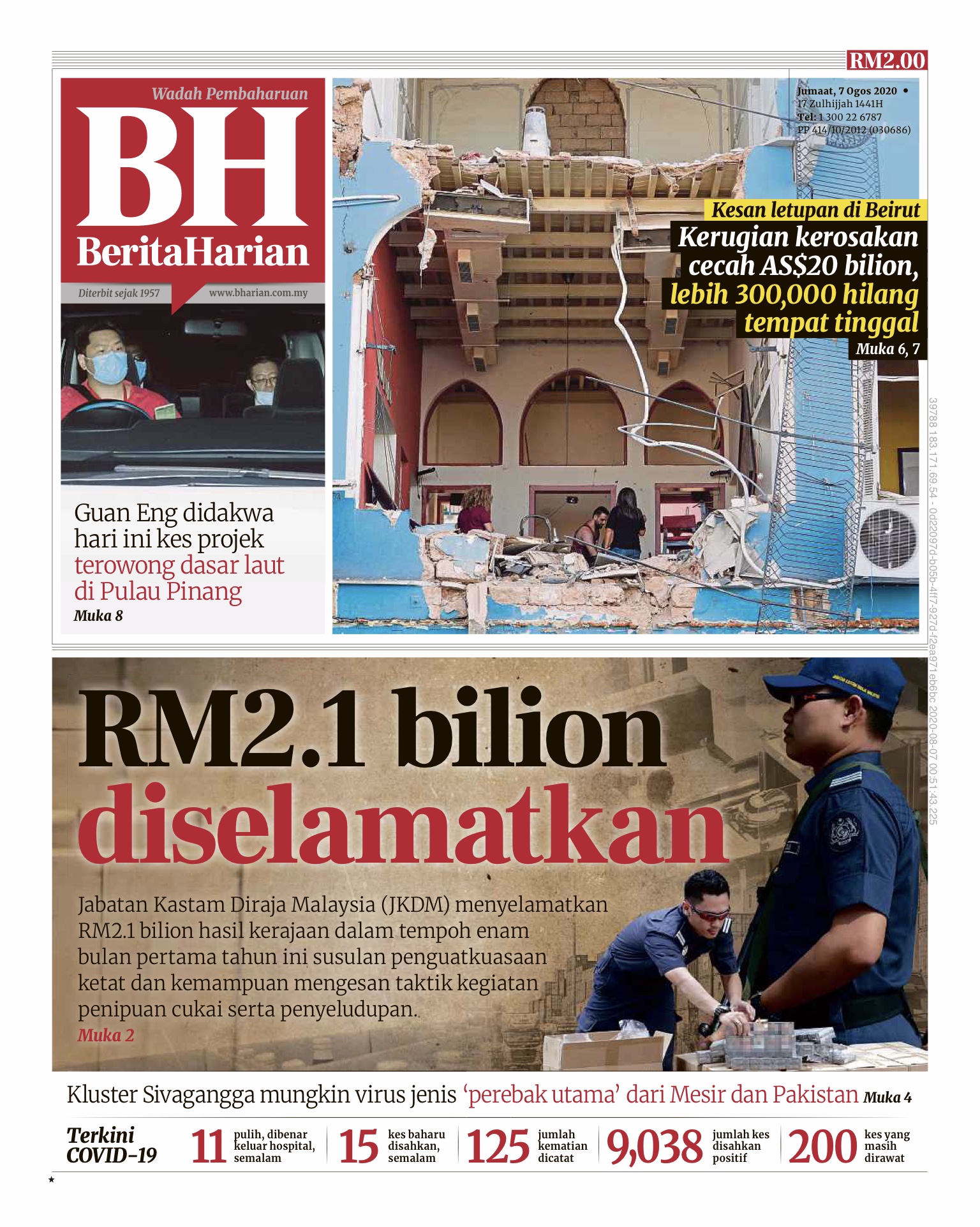 RM2.00

Wadah Pembaharuan

BH

BeritaHarian

Diterbit sejak 1957

www.bharian.com.my

Jumaat, 7 Ogos 2020 •
17 Zulhijjah 1441H
Tel: 1 300 22 6787
PP 414/10/2012 (030686)

Kesan letupan di Beirut

Kerugian kerosakan cecah AS$20 bilion, lebih 300,000 hilang tempat tinggal

Muka 6, 7

Guan Eng didakwa hari ini kes projek terowong dasar laut di Pulau Pinang

Muka 8

39788 183.171.69.54 - 0d22097d-b05b-4ff7-927d-f2ea971eb6bc 2020-08-07 00:51:43.225

RM2.1 bilion diselamatkan

Jabatan Kastam Diraja Malaysia (JKDM) menyelamatkan RM2.1 bilion hasil kerajaan dalam tempoh enam bulan pertama tahun ini susulan penguatkuasaan ketat dan kemampuan mengesan taktik kegiatan penipuan cukai serta penyeludupan.

Muka 2

Kluster Sivagangga mungkin virus jenis 'perebak utama' dari Mesir dan Pakistan Muka 4

Terkini COVID-19

11 pulih, dibenar keluar hospital, semalam

15 kes baharu disahkan, semalam

125 jumlah kematian dicatat

9,038 jumlah kes disahkan positif

200 kes yang masih dirawat

★